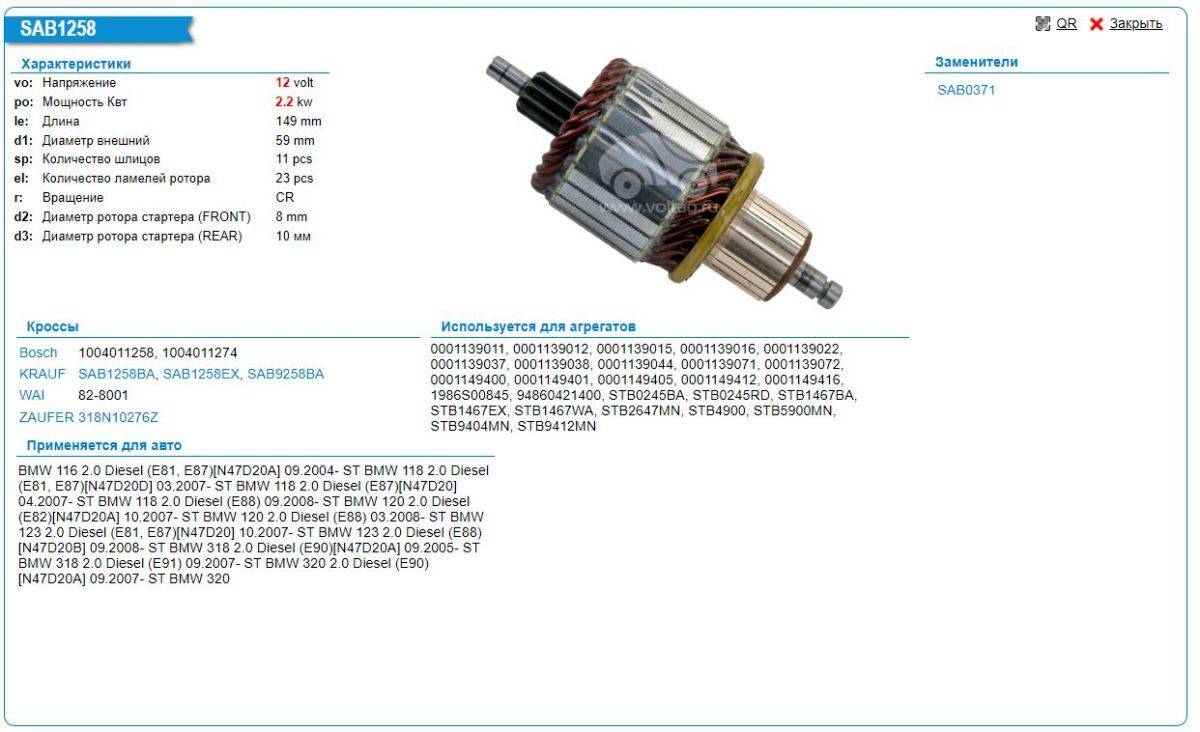 SAB1258

QR Закрыть

Характеристики

| | | |
|---|---|---|
| vo: | Напряжение | 12 volt |
| po: | Мощность Квт | 2.2 kw |
| le: | Длина | 149 mm |
| d1: | Диаметр внешний | 59 mm |
| sp: | Количество шлицов | 11 pcs |
| el: | Количество ламелей ротора | 23 pcs |
| r: | Вращение | CR |
| d2: | Диаметр ротора стартера (FRONT) | 8 mm |
| d3: | Диаметр ротора стартера (REAR) | 10 мм |

www.voltag.ru

Заменители

SAB0371

Кроссы

| | |
|---|---|
| Bosch | 1004011258, 1004011274 |
| KRAUF | SAB1258BA, SAB1258EX, SAB9258BA |
| WAI | 82-8001 |
| ZAUFER | 318N10276Z |

Используется для агрегатов

0001139011, 0001139012, 0001139015, 0001139016, 0001139022, 0001139037, 0001139038, 0001139044, 0001139071, 0001139072, 0001149400, 0001149401, 0001149405, 0001149412, 0001149416, 1986S00845, 94860421400, STB0245BA, STB0245RD, STB1467BA, STB1467EX, STB1467WA, STB2647MN, STB4900, STB5900MN, STB9404MN, STB9412MN

Применяется для авто

BMW 116 2.0 Diesel (E81, E87)[N47D20A] 09.2004- ST BMW 118 2.0 Diesel (E81, E87)[N47D20D] 03.2007- ST BMW 118 2.0 Diesel (E87)[N47D20] 04.2007- ST BMW 118 2.0 Diesel (E88) 09.2008- ST BMW 120 2.0 Diesel (E82)[N47D20A] 10.2007- ST BMW 120 2.0 Diesel (E88) 03.2008- ST BMW 123 2.0 Diesel (E81, E87)[N47D20] 10.2007- ST BMW 123 2.0 Diesel (E88) [N47D20B] 09.2008- ST BMW 318 2.0 Diesel (E90)[N47D20A] 09.2005- ST BMW 318 2.0 Diesel (E91) 09.2007- ST BMW 320 2.0 Diesel (E90) [N47D20A] 09.2007- ST BMW 320